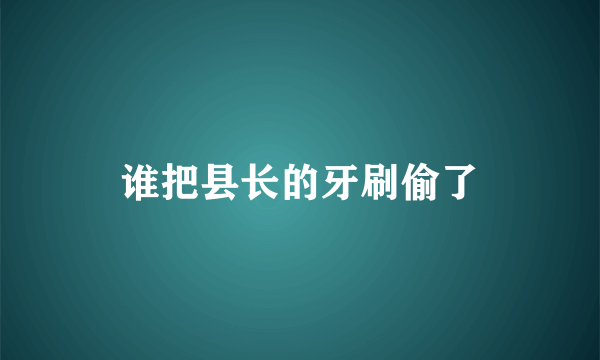 谁把县长的牙刷偷了